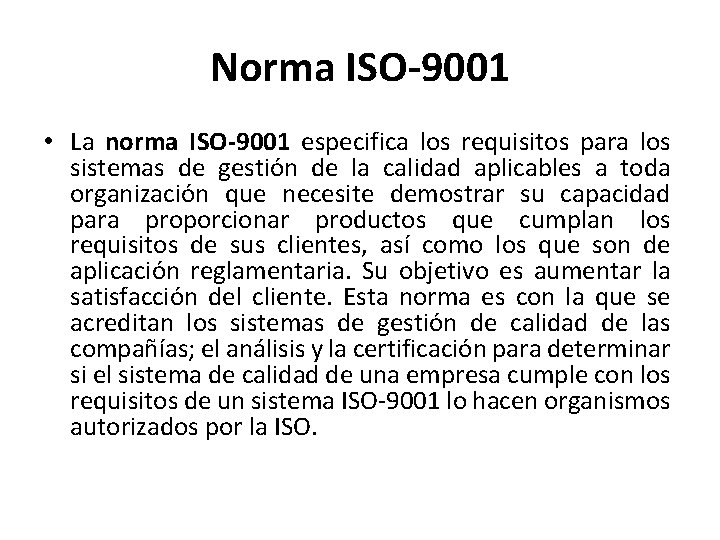 Norma ISO-9001

• La norma ISO-9001 especifica los requisitos para los sistemas de gestión de la calidad aplicables a toda organización que necesite demostrar su capacidad para proporcionar productos que cumplan los requisitos de sus clientes, así como los que son de aplicación reglamentaria. Su objetivo es aumentar la satisfacción del cliente. Esta norma es con la que se acreditan los sistemas de gestión de calidad de las compañías; el análisis y la certificación para determinar si el sistema de calidad de una empresa cumple con los requisitos de un sistema ISO-9001 lo hacen organismos autorizados por la ISO.